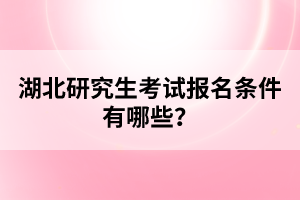 湖北研究生考试报名条件有哪些？